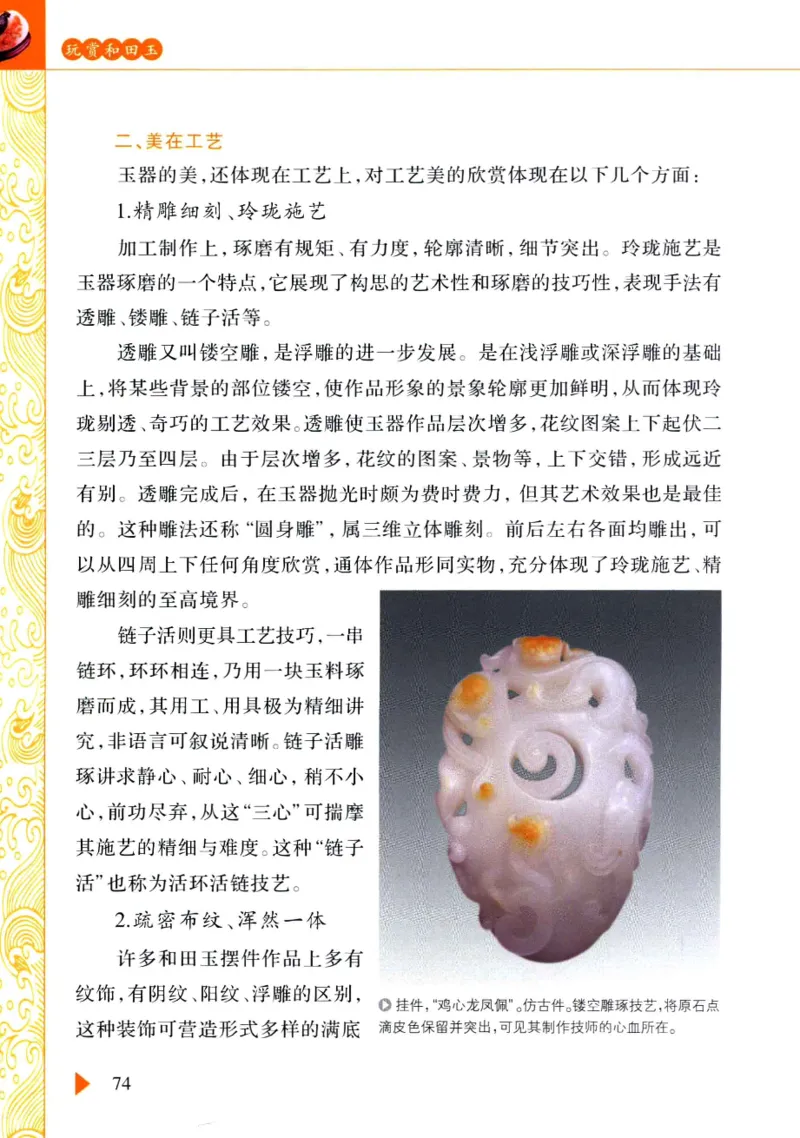 玩赏和田玉

二、美在工艺

玉器的美，还体现在工艺上，对工艺美的欣赏体现在以下几个方面：

1.精雕细刻、玲珑施艺

加工制作上，琢磨有规矩、有力度，轮廓清晰，细节突出。玲珑施艺是玉器琢磨的一个特点，它展现了构思的艺术性和琢磨的技巧性，表现手法有透雕、镂雕、链子活等。

透雕又叫镂空雕，是浮雕的进一步发展。是在浅浮雕或深浮雕的基础上，将某些背景的部位镂空，使作品形象的景象轮廓更加鲜明，从而体现玲珑剔透、奇巧的工艺效果。透雕使玉器作品层次增多，花纹图案上下起伏二三层乃至四层。由于层次增多，花纹的图案、景物等，上下交错，形成远近有别。透雕完成后，在玉器抛光时颇为费时费力，但其艺术效果也是最佳的。这种雕法还称“圆身雕”，属三维立体雕刻。前后左右各面均雕出，可以从四周上下任何角度欣赏，通体作品形同实物，充分体现了玲珑施艺、精雕细刻的至高境界。

链子活则更具工艺技巧，一串链环，环环相连，乃用一块玉料琢磨而成，其用工、用具极为精细讲究，非语言可叙说清晰。链子活雕琢讲求静心、耐心、细心，稍不小心，前功尽弃，从这“三心”可揣摩其施艺的精细与难度。这种“链子活”也称为活环活链技艺。

2.疏密布纹、浑然一体

许多和田玉摆件作品上多有纹饰，有阴纹、阳纹、浮雕的区别，这种装饰可营造形式多样的满底

挂件，“鸡心龙凤佩”。仿古件。镂空雕琢技艺，将原石点滴皮色保留并突出，可见其制作技师的心血所在。

74